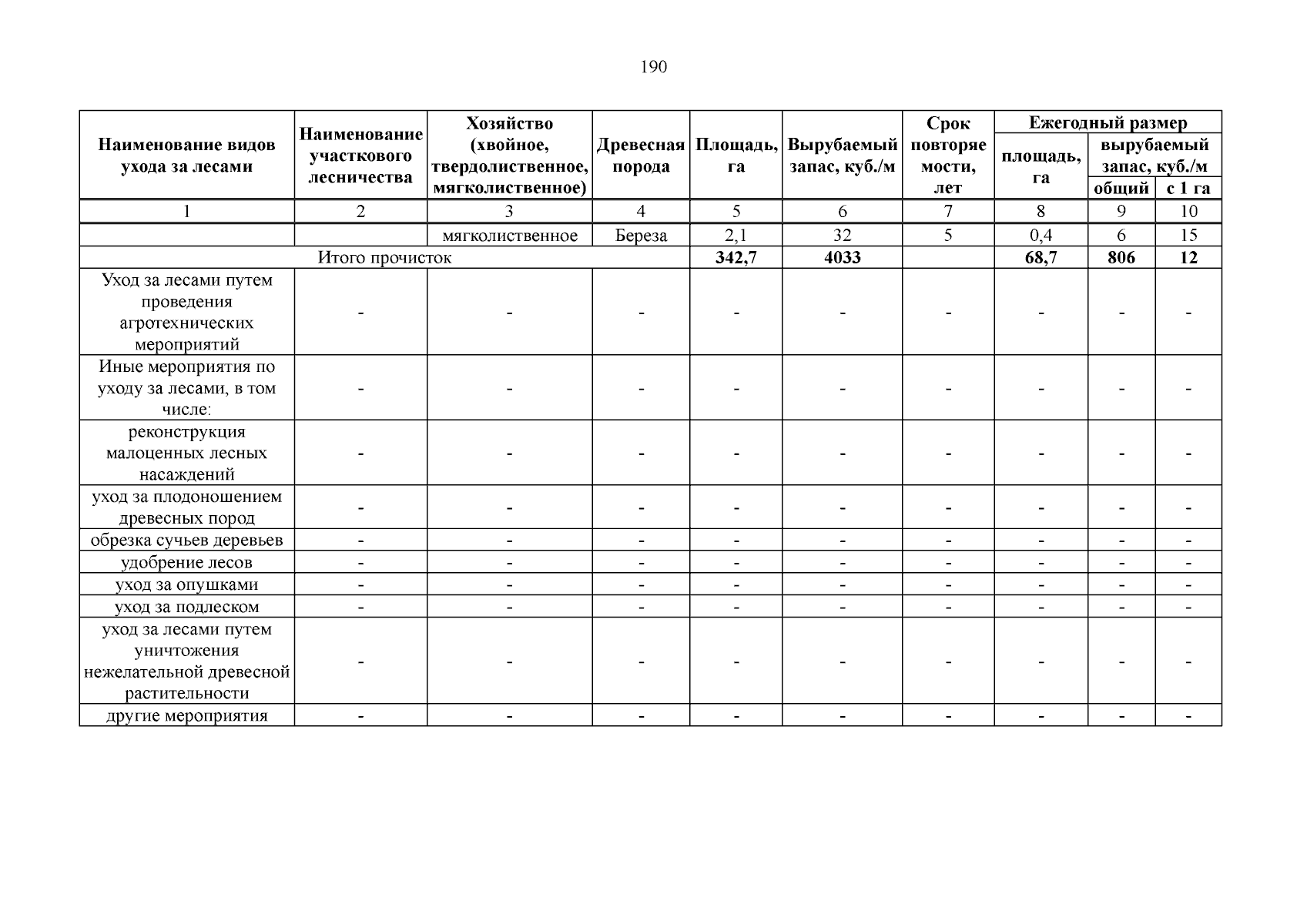 190

| Наименование видов ухода за лесами | Наименование участкового лесничества | Хозяйство (хвойное, твердолиственное, мягколиственное) | Древесная порода | Площадь, га | Вырубаемый запас, куб./м | Срок повторяемости, лет | Ежегодный размер площадь, га | Ежегодный размер вырубаемый запас, куб./м общий | Ежегодный размер вырубаемый запас, куб./м с 1 га |
|---|---|---|---|---|---|---|---|---|---|
| 1 | 2 | 3 | 4 | 5 | 6 | 7 | 8 | 9 | 10 |
| | | мягколиственное | Береза | 2,1 | 32 | 5 | 0,4 | 6 | 15 |
| Итого прочисток | | | | 342,7 | 4033 | | 68,7 | 806 | 12 |
| Уход за лесами путем проведения агротехнических мероприятий | - | - | - | - | - | - | - | - | - |
| Иные мероприятия по уходу за лесами, в том числе: | - | - | - | - | - | - | - | - | - |
| реконструкция малоценных лесных насаждений | - | - | - | - | - | - | - | - | - |
| уход за плодоношением древесных пород | - | - | - | - | - | - | - | - | - |
| обрезка сучьев деревьев | - | - | - | - | - | - | - | - | - |
| удобрение лесов | - | - | - | - | - | - | - | - | - |
| уход за опушками | - | - | - | - | - | - | - | - | - |
| уход за подлеском | - | - | - | - | - | - | - | - | - |
| уход за лесами путем уничтожения нежелательной древесной растительности | - | - | - | - | - | - | - | - | - |
| другие мероприятия | - | - | - | - | - | - | - | - | - |